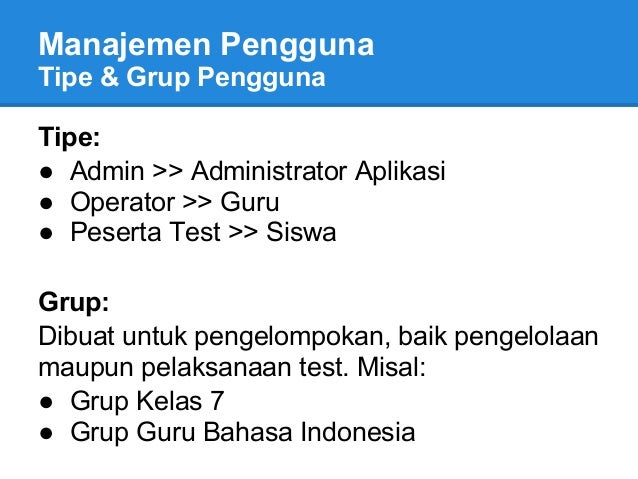 Manajemen Pengguna
Tipe & Grup Pengguna

Tipe:
• Admin >> Administrator Aplikasi
• Operator >> Guru
• Peserta Test >> Siswa

Grup:

Dibuat untuk pengelompokan, baik pengelolaan maupun pelaksanaan test. Misal:

• Grup Kelas 7
• Grup Guru Bahasa Indonesia